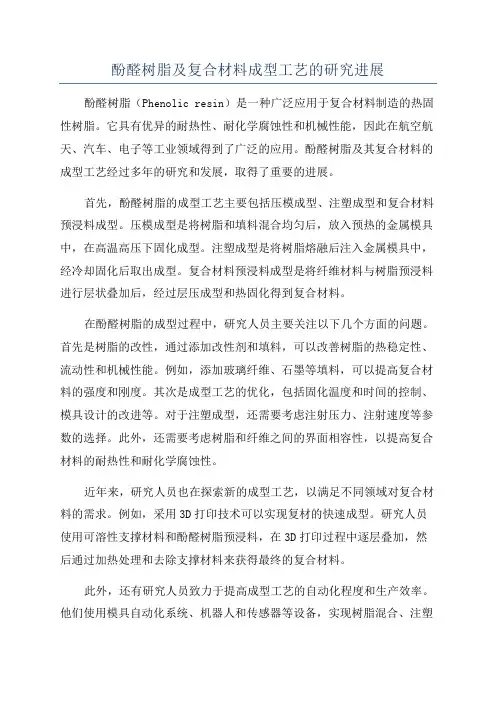 酚醛树脂及复合材料成型工艺的研究进展

酚醛树脂（Phenolic resin）是一种广泛应用于复合材料制造的热固性树脂。它具有优异的耐热性、耐化学腐蚀性和机械性能，因此在航空航天、汽车、电子等工业领域得到了广泛的应用。酚醛树脂及其复合材料的成型工艺经过多年的研究和发展，取得了重要的进展。

首先，酚醛树脂的成型工艺主要包括压模成型、注塑成型和复合材料预浸料成型。压模成型是将树脂和填料混合均匀后，放入预热的金属模具中，在高温高压下固化成型。注塑成型是将树脂熔融后注入金属模具中，经冷却固化后取出成型。复合材料预浸料成型是将纤维材料与树脂预浸料进行层状叠加后，经过层压成型和热固化得到复合材料。

在酚醛树脂的成型过程中，研究人员主要关注以下几个方面的问题。首先是树脂的改性，通过添加改性剂和填料，可以改善树脂的热稳定性、流动性和机械性能。例如，添加玻璃纤维、石墨等填料，可以提高复合材料的强度和刚度。其次是成型工艺的优化，包括固化温度和时间的控制、模具设计的改进等。对于注塑成型，还需要考虑注射压力、注射速度等参数的选择。此外，还需要考虑树脂和纤维之间的界面相容性，以提高复合材料的耐热性和耐化学腐蚀性。

近年来，研究人员也在探索新的成型工艺，以满足不同领域对复合材料的需求。例如，采用3D打印技术可以实现复材的快速成型。研究人员使用可溶性支撑材料和酚醛树脂预浸料，在3D打印过程中逐层叠加，然后通过加热处理和去除支撑材料来获得最终的复合材料。

此外，还有研究人员致力于提高成型工艺的自动化程度和生产效率。他们使用模具自动化系统、机器人和传感器等设备，实现树脂混合、注塑